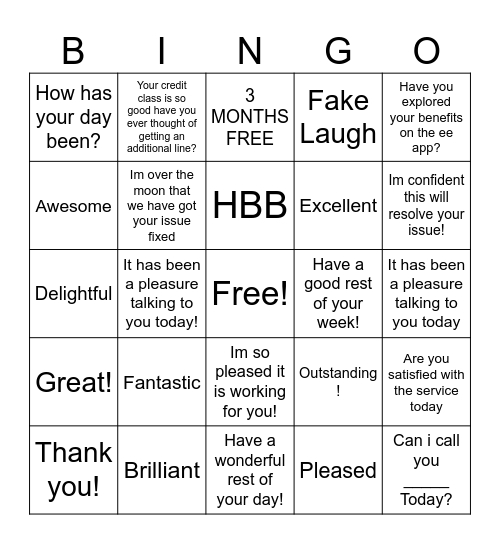 | B | I | N | G | O |
|---|---|---|---|---|
| How has your day been? | Your credit class is so good have you ever thought of getting an additional line? | 3 MONTHS FREE | Fake Laugh | Have you explored your benefits on the ee app? |
| Awesome | Im over the moon that we have got your issue fixed | HBB | Excellent | Im confident this will resolve your issue! |
| Delightful | It has been a pleasure talking to you today! | Free! | Have a good rest of your week! | It has been a pleasure talking to you today |
| Great! | Fantastic | Im so pleased it is working for you! | Outstanding ! | Are you satisfied with the service today |
| Thank you! | Brilliant | Have a wonderful rest of your day! | Pleased | Can i call you _____ Today? |